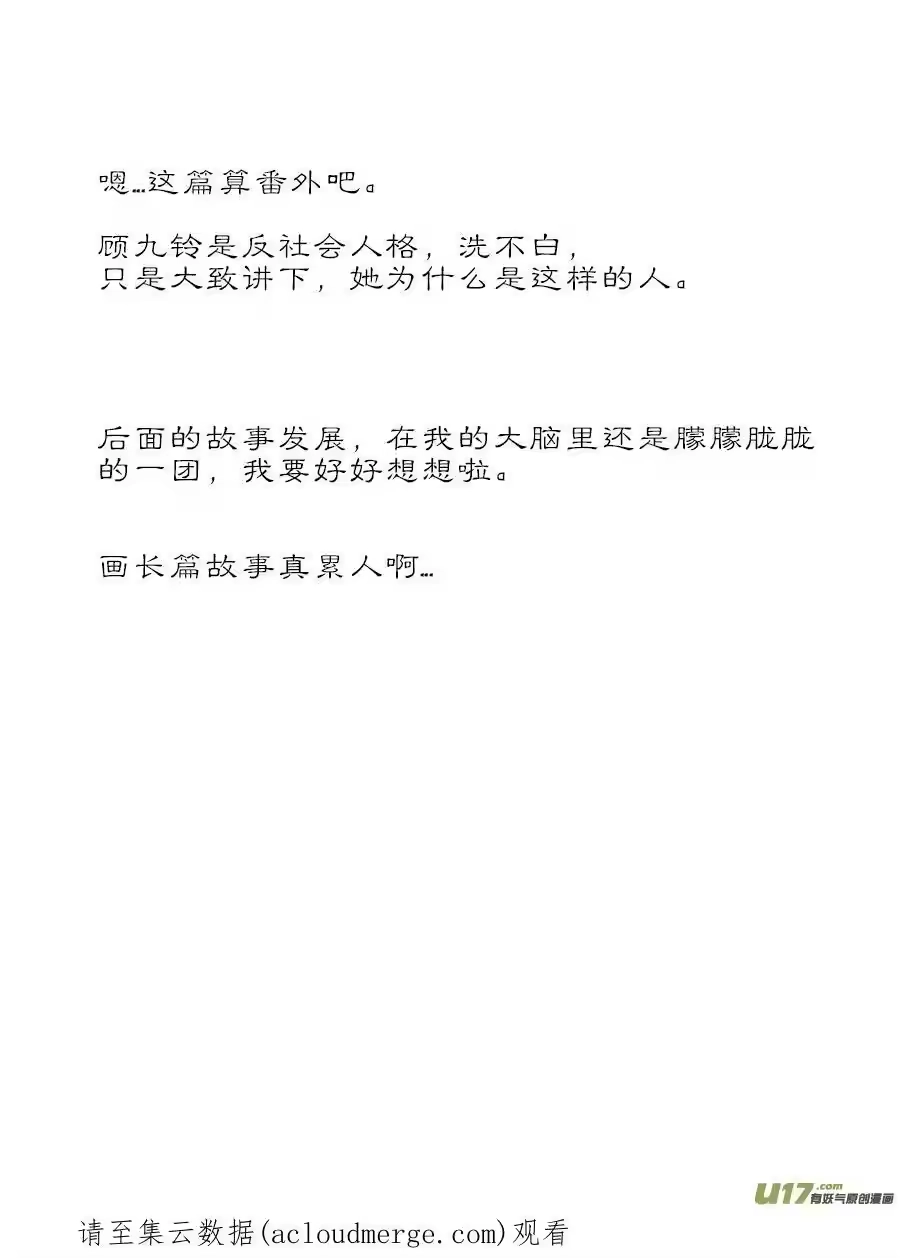 嗯…这篇算番外吧。

顾九铃是反社会人格，洗不白，
只是大致讲下，她为什么是这样的人。

后面的故事发展，在我的大脑里还是朦朦胧胧的一团，我要好好想想啦。

画长篇故事真累人啊…

U17.com 有妖气原创漫画

请至集云数据(acloudmerge.com)观看